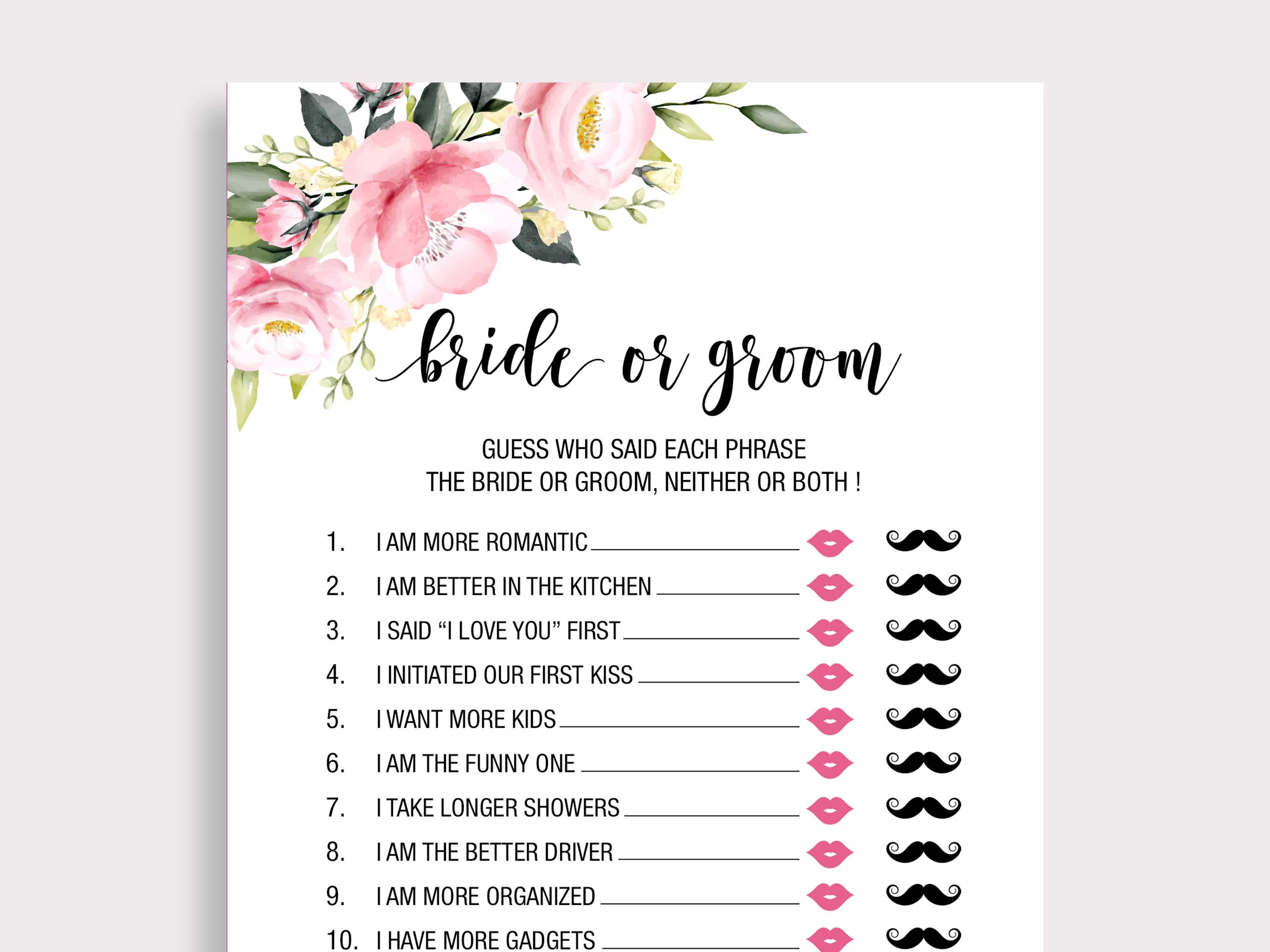 bride or groom

GUESS WHO SAID EACH PHRASE
THE BRIDE OR GROOM, NEITHER OR BOTH !

1. I AM MORE ROMANTIC ____
2. I AM BETTER IN THE KITCHEN ____
3. I SAID "I LOVE YOU" FIRST ____
4. I INITIATED OUR FIRST KISS ____
5. I WANT MORE KIDS ____
6. I AM THE FUNNY ONE ____
7. I TAKE LONGER SHOWERS ____
8. I AM THE BETTER DRIVER ____
9. I AM MORE ORGANIZED ____
10. I HAVE MORE GADGETS ____